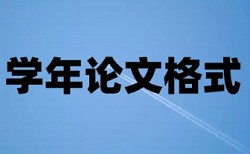 学年论文格式